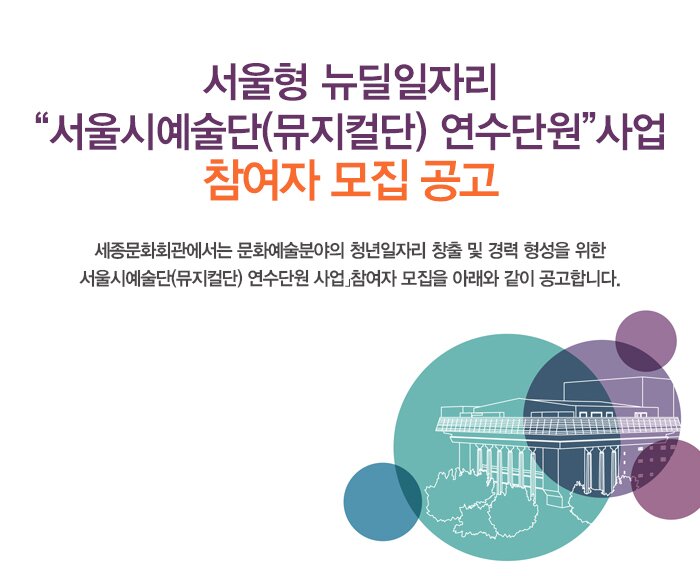 서울형 뉴딜일자리
“서울시예술단(뮤지컬단) 연수단원”사업
참여자 모집 공고

세종문화회관에서는 문화예술분야의 청년일자리 창출 및 경력 형성을 위한
서울시예술단(뮤지컬단) 연수단원 사업」참여자 모집을 아래와 같이 공고합니다.